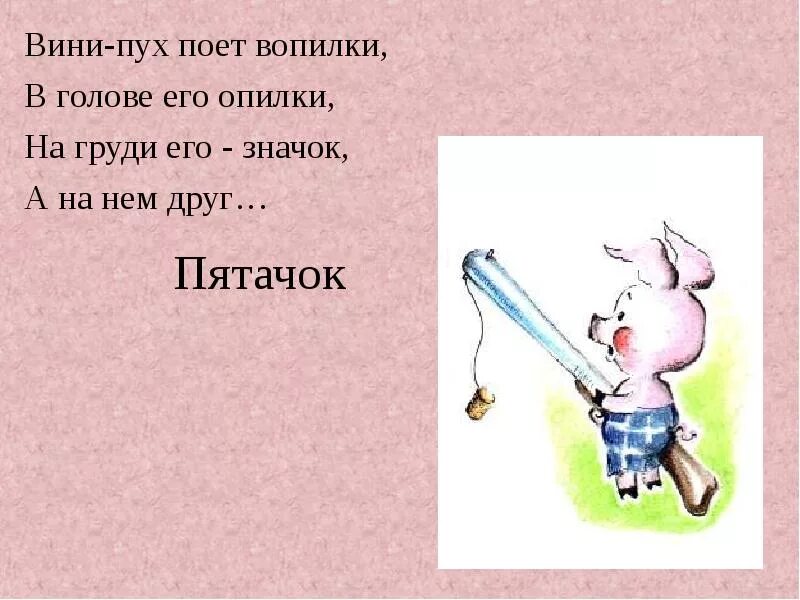 Вини-пух поет вопилки,
В голове его опилки,
На груди его - значок,
А на нем друг…

Пятачок